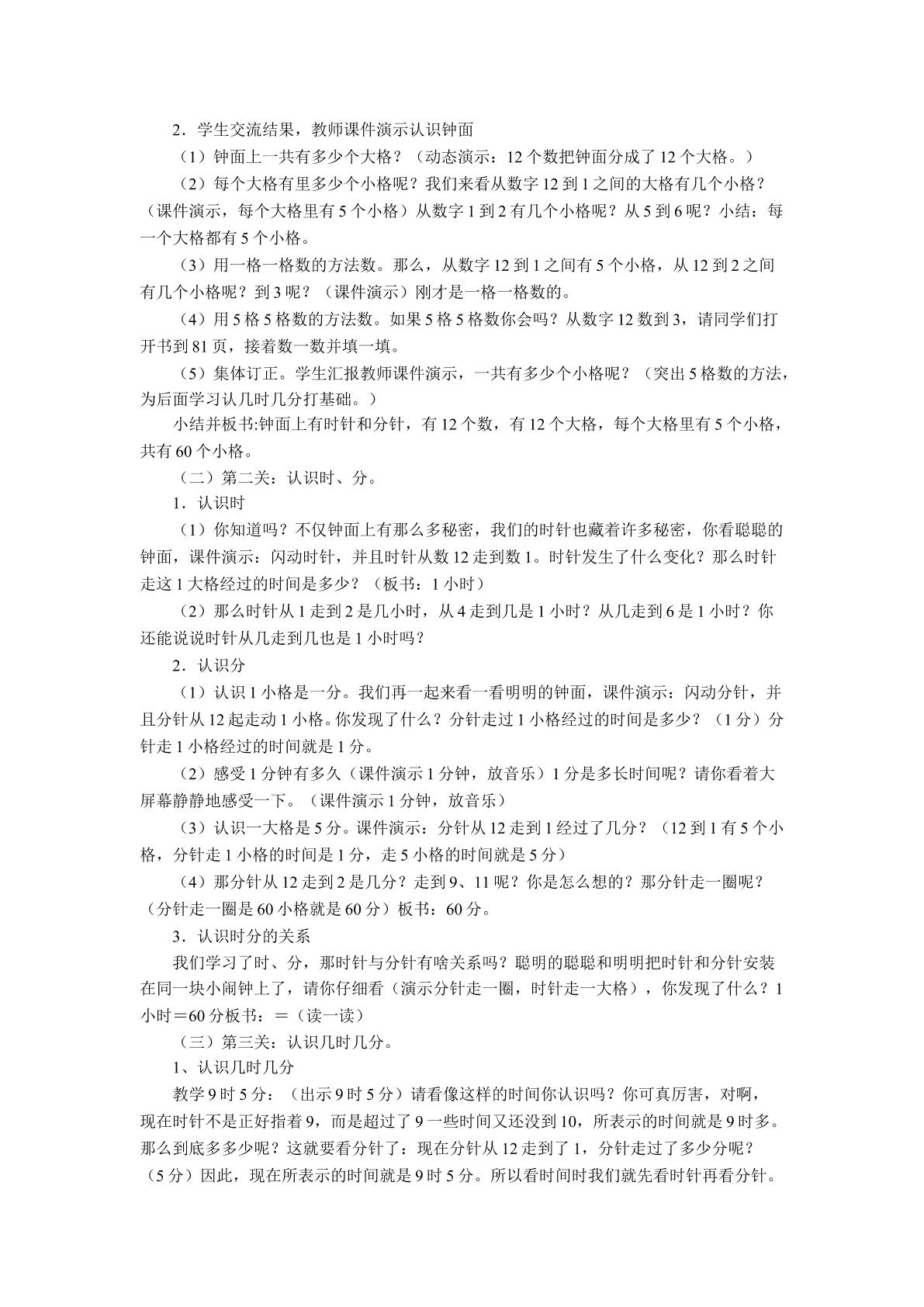 2．学生交流结果，教师课件演示认识钟面

（1）钟面上一共有多少个大格？（动态演示：12个数把钟面分成了12个大格。）

（2）每个大格有里多少个小格呢？我们来看从数字12到1之间的大格有几个小格？（课件演示，每个大格里有5个小格）从数字1到2有几个小格呢？从5到6呢？小结：每一个大格都有5个小格。

（3）用一格一格数的方法数。那么，从数字12到1之间有5个小格，从12到2之间有几个小格呢？到3呢？（课件演示）刚才是一格一格数的。

（4）用5格5格数的方法数。如果5格5格数你会吗？从数字12数到3，请同学们打开书到81页，接着数一数并填一填。

（5）集体订正。学生汇报教师课件演示，一共有多少个小格呢？（突出5格数的方法，为后面学习认几时几分打基础。）

小结并板书:钟面上有时针和分针，有12个数，有12个大格，每个大格里有5个小格，共有60个小格。

（二）第二关：认识时、分。

1．认识时

（1）你知道吗？不仅钟面上有那么多秘密，我们的时针也藏着许多秘密，你看聪聪的钟面，课件演示：闪动时针，并且时针从数12走到数1。时针发生了什么变化？那么时针走这1大格经过的时间是多少？（板书：1小时）

（2）那么时针从1走到2是几小时，从4走到几是1小时？从几走到6是1小时？你还能说说时针从几走到几也是1小时吗？

2．认识分

（1）认识1小格是一分。我们再一起来看一看明明的钟面，课件演示：闪动分针，并且分针从12起走动1小格。你发现了什么？分针走过1小格经过的时间是多少？（1分）分针走1小格经过的时间就是1分。

（2）感受1分钟有多久（课件演示1分钟，放音乐）1分是多长时间呢？请你看着大屏幕静静地感受一下。（课件演示1分钟，放音乐）

（3）认识一大格是5分。课件演示：分针从12走到1经过了几分？（12到1有5个小格，分针走1小格的时间是1分，走5小格的时间就是5分）

（4）那分针从12走到2是几分？走到9、11呢？你是怎么想的？那分针走一圈呢？（分针走一圈是60小格就是60分）板书：60分。

3．认识时分的关系

我们学习了时、分，那时针与分针有啥关系吗？聪明的聪聪和明明把时针和分针安装在同一块小闹钟上了，请你仔细看（演示分针走一圈，时针走一大格），你发现了什么？1小时＝60分板书：＝（读一读）

（三）第三关：认识几时几分。

1、认识几时几分

教学9时5分：（出示9时5分）请看像这样的时间你认识吗？你可真厉害，对啊，现在时针不是正好指着9，而是超过了9一些时间又还没到10，所表示的时间就是9时多。那么到底多多少呢？这就要看分针了：现在分针从12走到了1，分针走过了多少分呢？（5分）因此，现在所表示的时间就是9时5分。所以看时间时我们就先看时针再看分针。